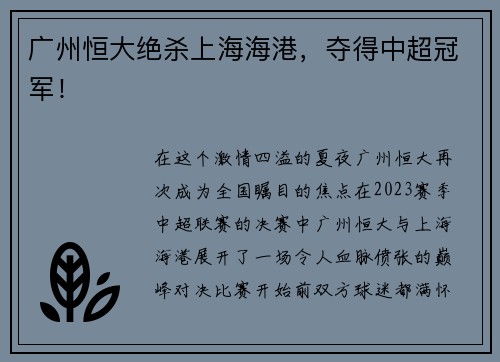 广州恒大绝杀上海海港，夺得中超冠军！

在这个激情四溢的夏夜广州恒大再次成为全国瞩目的焦点在2023赛季中超联赛的决赛中广州恒大与上海海港展开了一场令人血脉偾张的巅峰对决比赛开始前双方球迷都满怀